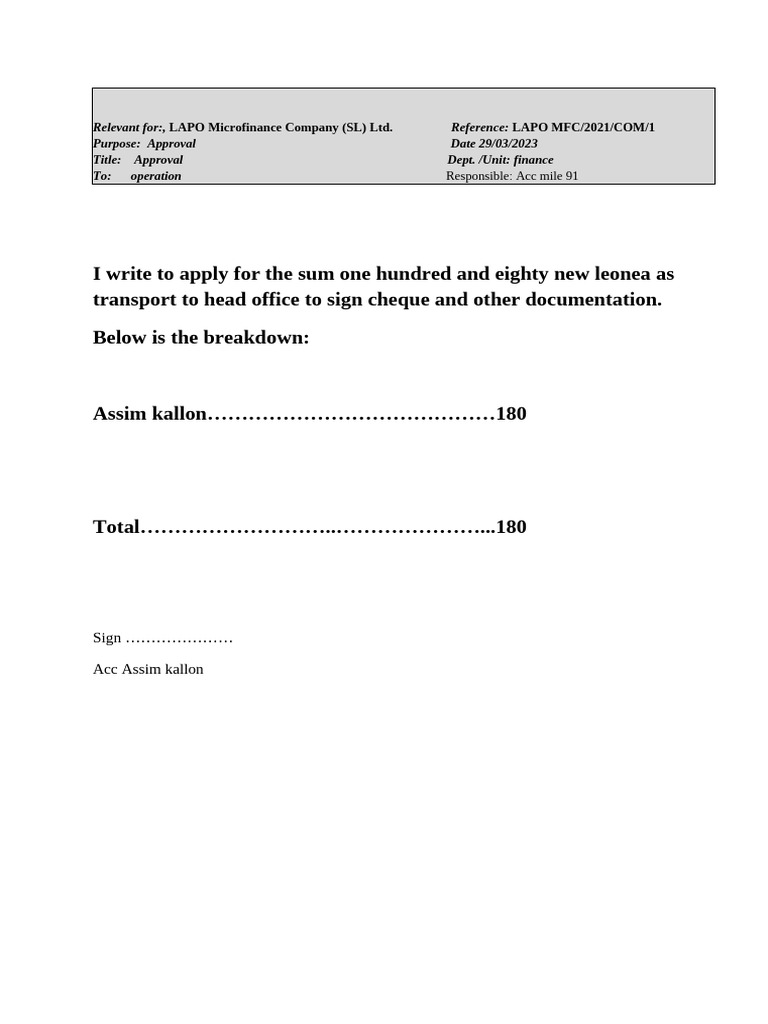 Relevant for:, LAPO Microfinance Company (SL) Ltd.
Purpose: Approval
Title: Approval
To: operation

Reference: LAPO MFC/2021/COM/1
Date 29/03/2023
Dept. /Unit: finance
Responsible: Acc mile 91

I write to apply for the sum one hundred and eighty new leonea as transport to head office to sign cheque and other documentation.

Below is the breakdown:

Assim kallon 180

Total 180

Sign ____

Acc Assim kallon